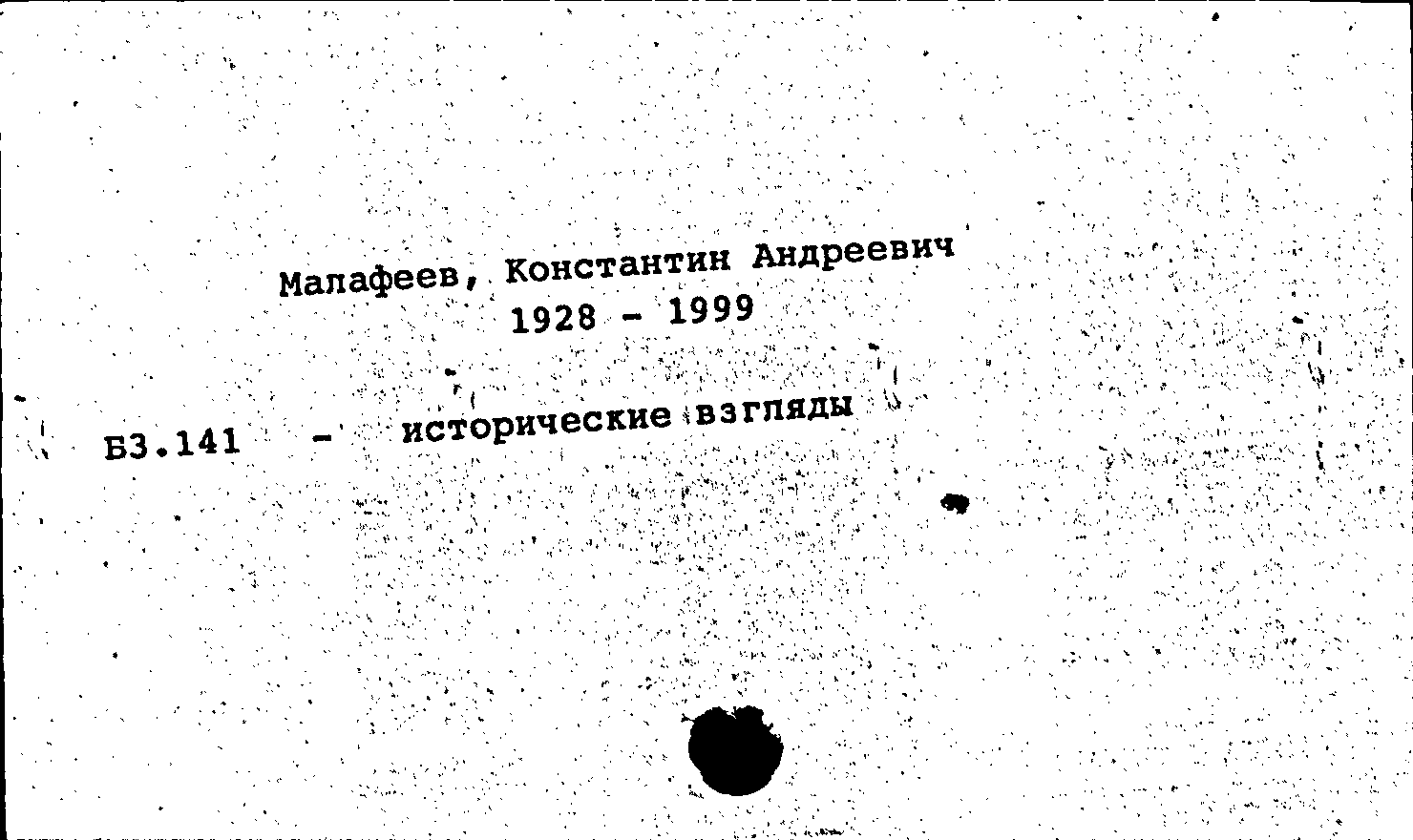 Малафеев, Константин Андреевич
1928 - 1999

Б3.141 - исторические взгляды